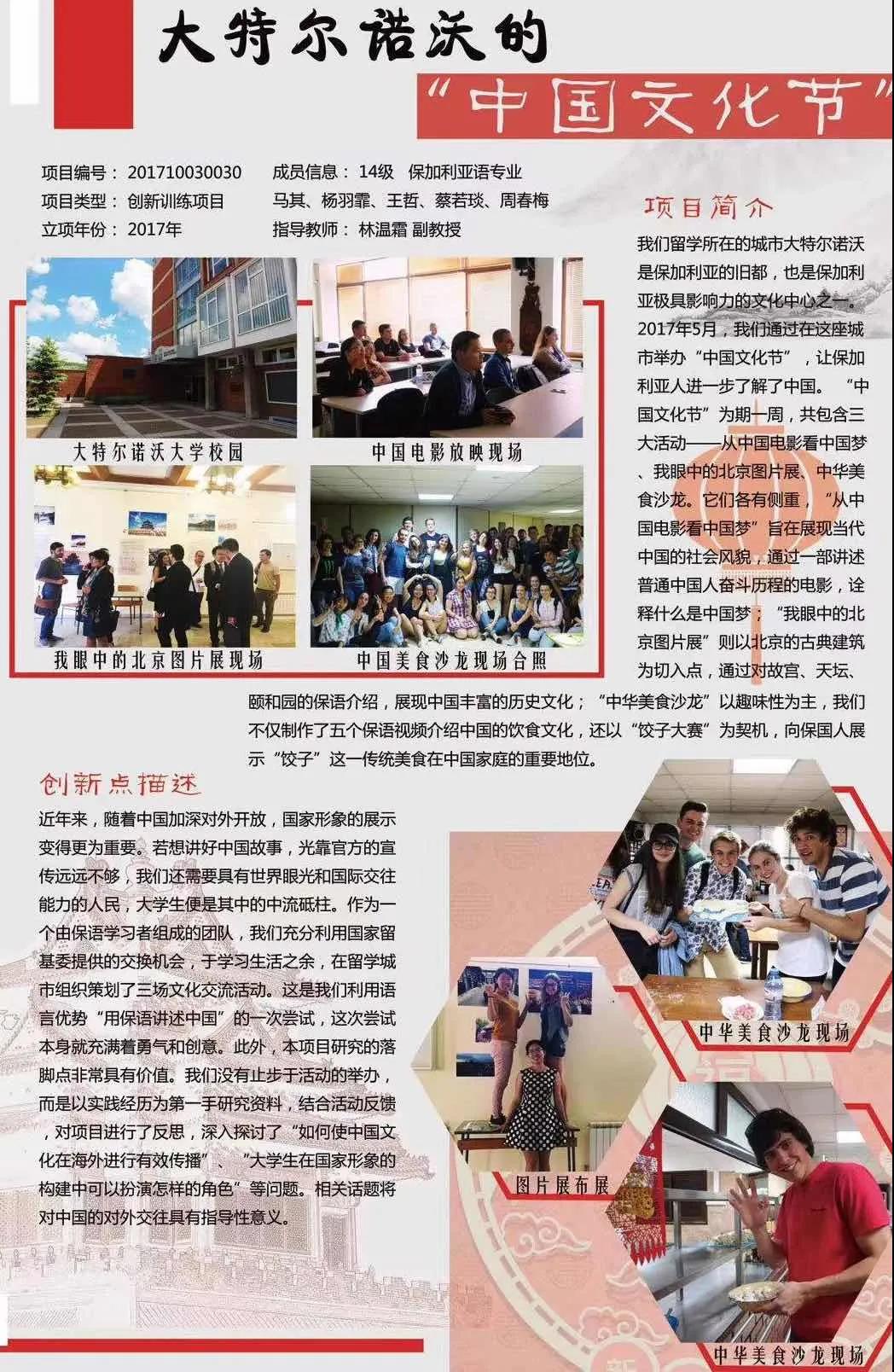 大特尔诺沃的

“中国文化节”

项目编号：201710030030
项目类型：创新训练项目
立项年份：2017年

成员信息：14级 保加利亚语专业
马其、杨羽霏、王哲、蔡若琰、周春梅
指导教师：林温霜 副教授

大特尔诺沃大学校园

中国电影放映现场

我眼中的北京图片展现场

中国美食沙龙现场合照

项目简介

我们留学所在的城市大特尔诺沃是保加利亚的旧都，也是保加利亚极具影响力的文化中心之一。2017年5月，我们通过在这座城市举办“中国文化节”，让保加利亚人进一步了解了中国。“中国文化节”为期一周，共包含三大活动——从中国电影看中国梦、我眼中的北京图片展、中华美食沙龙。它们各有侧重，“从中国电影看中国梦”旨在展现当代中国的社会风貌，通过一部讲述普通中国人奋斗历程的电影，诠释什么是中国梦；“我眼中的北京图片展”则以北京的古典建筑为切入点，通过对故宫、天坛、颐和园的保语介绍，展现中国丰富的历史文化；“中华美食沙龙”以趣味性为主，我们不仅制作了五个保语视频介绍中国的饮食文化，还以“饺子大赛”为契机，向保国人展示“饺子”这一传统美食在中国家庭的重要地位。

创新点描述

近年来，随着中国加深对外开放，国家形象的展示变得更为重要。若想讲好中国故事，光靠官方的宣传远远不够，我们还需要具有世界眼光和国际交往能力的人民，大学生便是其中的中流砥柱。作为一个由保语学习者组成的团队，我们充分利用国家留基委提供的交换机会，于学习生活之余，在留学城市组织策划了三场文化交流活动。这是我们利用语言优势“用保语讲述中国”的一次尝试，这次尝试本身就充满着勇气和创意。此外，本项目研究的落脚点非常具有价值。我们没有止步于活动的举办，而是以实践经历为第一手研究资料，结合活动反馈，对项目进行了反思，深入探讨了“如何使中国文化在海外进行有效传播”、“大学生在国家形象的构建中可以扮演怎样的角色”等问题。相关话题将对中国的对外交往具有指导性意义。

中华美食沙龙现场

图片展布展

中华美食沙龙现场